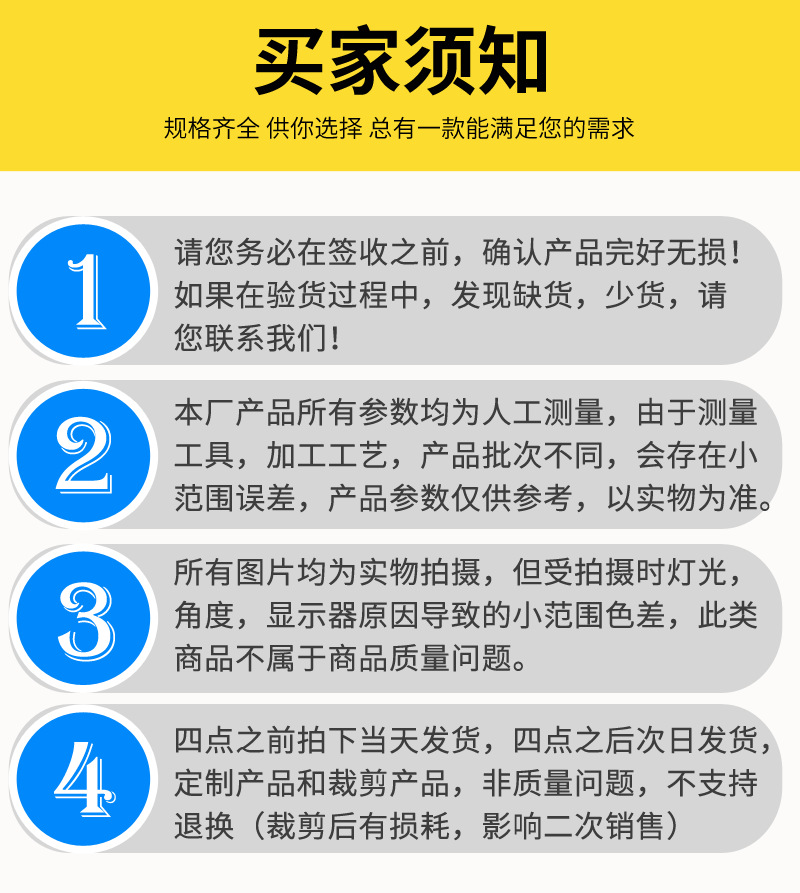 买家须知

规格齐全 供你选择 总有一款能满足您的需求

1

请您务必在签收之前，确认产品完好无损！如果在验货过程中，发现缺货，少货，请您联系我们！

2

本厂产品所有参数均为人工测量，由于测量工具，加工工艺，产品批次不同，会存在小范围误差，产品参数仅供参考，以实物为准。

3

所有图片均为实物拍摄，但受拍摄时灯光，角度，显示器原因导致的小范围色差，此类商品不属于商品质量问题。

4

四点之前拍下当天发货，四点之后次日发货，定制产品和裁剪产品，非质量问题，不支持退换（裁剪后有损耗，影响二次销售）